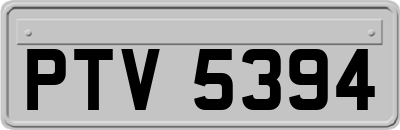 PTV 5394